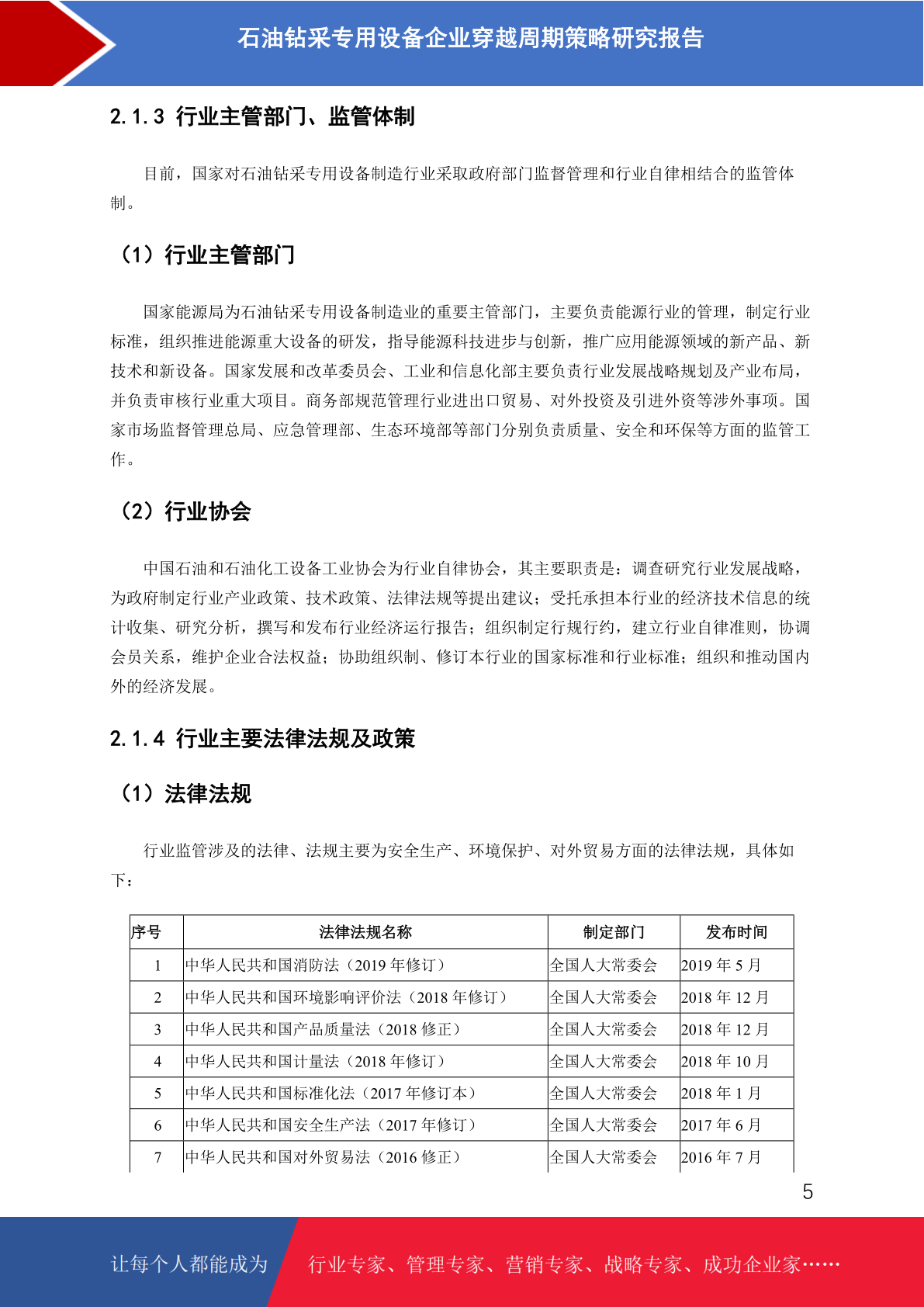 石油钻采专用设备企业穿越周期策略研究报告

2.1.3 行业主管部门、监管体制

目前，国家对石油钻采专用设备制造行业采取政府部门监督管理和行业自律相结合的监管体制。

（1）行业主管部门

国家能源局为石油钻采专用设备制造业的重要主管部门，主要负责能源行业的管理，制定行业标准，组织推进能源重大设备的研发，指导能源科技进步与创新，推广应用能源领域的新产品、新技术和新设备。国家发展和改革委员会、工业和信息化部主要负责行业发展战略规划及产业布局，并负责审核行业重大项目。商务部规范管理行业进出口贸易、对外投资及引进外资等涉外事项。国家市场监督管理总局、应急管理部、生态环境部等部门分别负责质量、安全和环保等方面的监管工作。

（2）行业协会

中国石油和石油化工设备工业协会为行业自律协会，其主要职责是：调查研究行业发展战略，为政府制定行业产业政策、技术政策、法律法规等提出建议；受托承担本行业的经济技术信息的统计收集、研究分析，撰写和发布行业经济运行报告；组织制定行规行约，建立行业自律准则，协调会员关系，维护企业合法权益；协助组织制、修订本行业的国家标准和行业标准；组织和推动国内外的经济发展。

2.1.4 行业主要法律法规及政策

（1）法律法规

行业监管涉及的法律、法规主要为安全生产、环境保护、对外贸易方面的法律法规，具体如下：

| 序号 | 法律法规名称 | 制定部门 | 发布时间 |
|---|---|---|---|
| 1 | 中华人民共和国消防法（2019 年修订） | 全国人大常委会 | 2019 年 5 月 |
| 2 | 中华人民共和国环境影响评价法（2018 年修订） | 全国人大常委会 | 2018 年 12 月 |
| 3 | 中华人民共和国产品质量法（2018 修正） | 全国人大常委会 | 2018 年 12 月 |
| 4 | 中华人民共和国计量法（2018 年修订） | 全国人大常委会 | 2018 年 10 月 |
| 5 | 中华人民共和国标准化法（2017 年修订本） | 全国人大常委会 | 2018 年 1 月 |
| 6 | 中华人民共和国安全生产法（2017 年修订） | 全国人大常委会 | 2017 年 6 月 |
| 7 | 中华人民共和国对外贸易法（2016 修正） | 全国人大常委会 | 2016 年 7 月 |

5

让每个人都能成为 行业专家、管理专家、营销专家、战略专家、成功企业家……